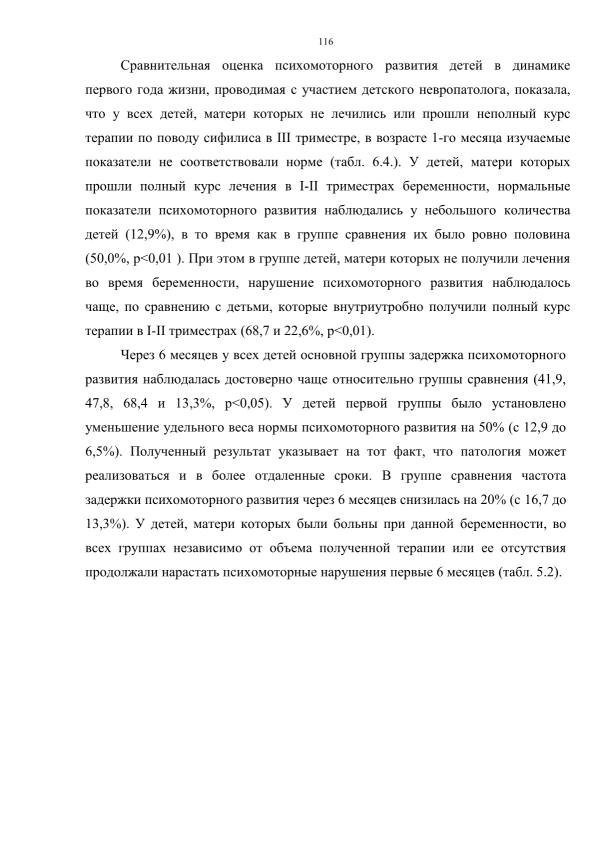 116

Сравнительная оценка психомоторного развития детей в динамике первого года жизни, проводимая с участием детского невропатолога, показала, что у всех детей, матери которых не лечились или прошли неполный курс терапии по поводу сифилиса в III триместре, в возрасте 1-го месяца изучаемые показатели не соответствовали норме (табл. 6.4.). У детей, матери которых прошли полный курс лечения в I-II триместрах беременности, нормальные показатели психомоторного развития наблюдались у небольшого количества детей (12,9%), в то время как в группе сравнения их было ровно половина (50,0%, p<0,01 ). При этом в группе детей, матери которых не получили лечения во время беременности, нарушение психомоторного развития наблюдалось чаще, по сравнению с детьми, которые внутриутробно получили полный курс терапии в I-II триместрах (68,7 и 22,6%, p<0,01).

Через 6 месяцев у всех детей основной группы задержка психомоторного развития наблюдалась достоверно чаще относительно группы сравнения (41,9, 47,8, 68,4 и 13,3%, p<0,05). У детей первой группы было установлено уменьшение удельного веса нормы психомоторного развития на 50% (с 12,9 до 6,5%). Полученный результат указывает на тот факт, что патология может реализоваться и в более отдаленные сроки. В группе сравнения частота задержки психомоторного развития через 6 месяцев снизилась на 20% (с 16,7 до 13,3%). У детей, матери которых были больны при данной беременности, во всех группах независимо от объема полученной терапии или ее отсутствия продолжали нарастать психомоторные нарушения первые 6 месяцев (табл. 5.2).